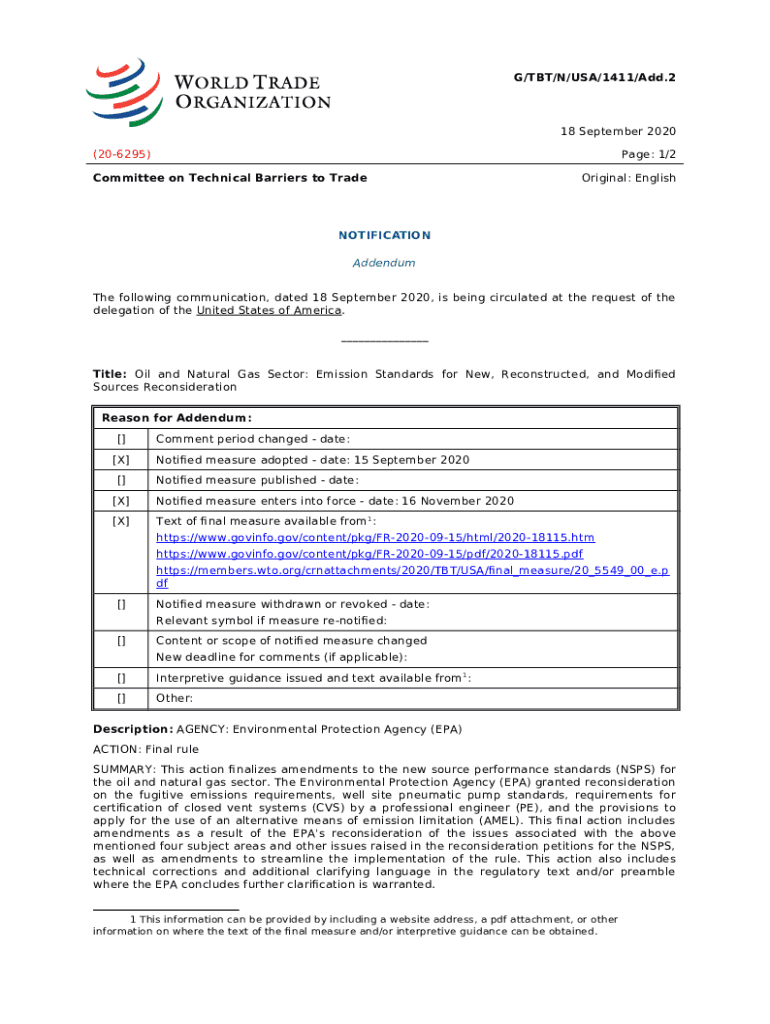 WORLD TRADE ORGANIZATION

G/TBT/N/USA/1411/Add.2

18 September 2020

(20-6295)

Page: 1/2

Committee on Technical Barriers to Trade

Original: English

NOTIFICATION

Addendum

The following communication, dated 18 September 2020, is being circulated at the request of the delegation of the United States of America.

_______________

Title: Oil and Natural Gas Sector: Emission Standards for New, Reconstructed, and Modified Sources Reconsideration

| Reason for Addendum: | |
|---|---|
| [] | Comment period changed - date: |
| [X] | Notified measure adopted - date: 15 September 2020 |
| [] | Notified measure published - date: |
| [X] | Notified measure enters into force - date: 16 November 2020 |
| [X] | Text of final measure available from$^1$: https://www.govinfo.gov/content/pkg/FR-2020-09-15/html/2020-18115.htm https://www.govinfo.gov/content/pkg/FR-2020-09-15/pdf/2020-18115.pdf https://members.wto.org/crnattachments/2020/TBT/USA/final_measure/20_5549_00_e.pdf |
| [] | Notified measure withdrawn or revoked - date: Relevant symbol if measure re-notified: |
| [] | Content or scope of notified measure changed New deadline for comments (if applicable): |
| [] | Interpretive guidance issued and text available from$^1$: |
| [] | Other: |

Description: AGENCY: Environmental Protection Agency (EPA)

ACTION: Final rule

SUMMARY: This action finalizes amendments to the new source performance standards (NSPS) for the oil and natural gas sector. The Environmental Protection Agency (EPA) granted reconsideration on the fugitive emissions requirements, well site pneumatic pump standards, requirements for certification of closed vent systems (CVS) by a professional engineer (PE), and the provisions to apply for the use of an alternative means of emission limitation (AMEL). This final action includes amendments as a result of the EPA's reconsideration of the issues associated with the above mentioned four subject areas and other issues raised in the reconsideration petitions for the NSPS, as well as amendments to streamline the implementation of the rule. This action also includes technical corrections and additional clarifying language in the regulatory text and/or preamble where the EPA concludes further clarification is warranted.

1 This information can be provided by including a website address, a pdf attachment, or other information on where the text of the final measure and/or interpretive guidance can be obtained.